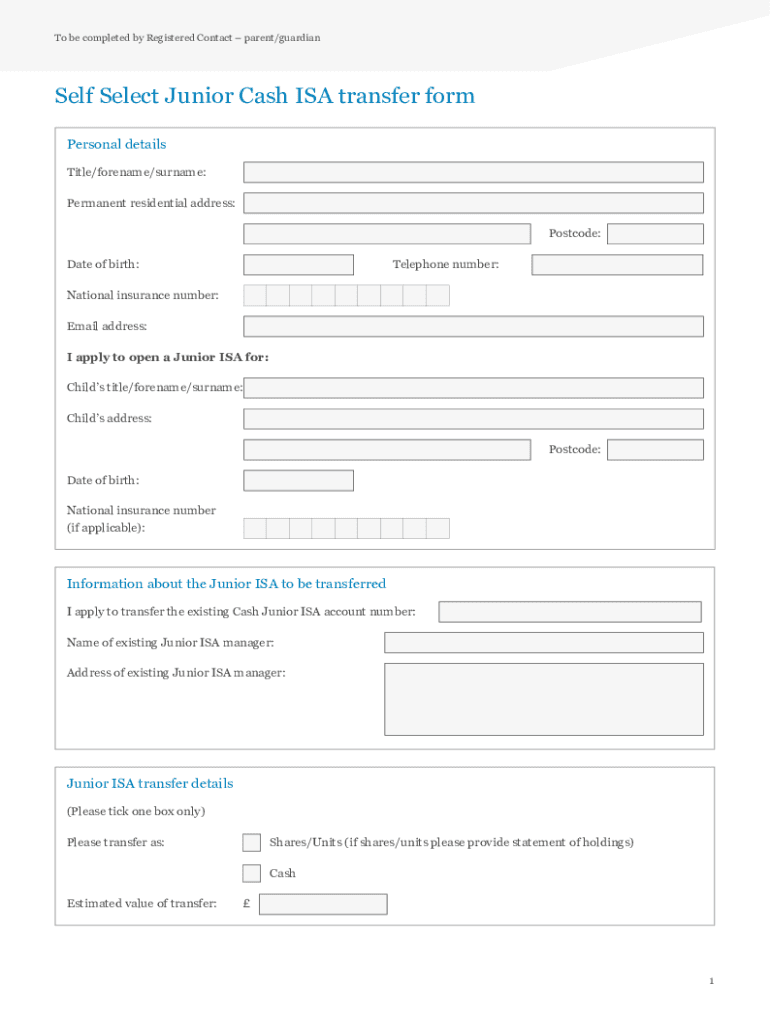 To be completed by Registered Contact – parent/guardian

Self Select Junior Cash ISA transfer form

Personal details

Title/forename/surname:

Permanent residential address:

Postcode:

Date of birth:

Telephone number:

National insurance number:

Email address:

I apply to open a Junior ISA for:

Child's title/forename/surname:

Child's address:

Postcode:

Date of birth:

National insurance number (if applicable):

Information about the Junior ISA to be transferred

I apply to transfer the existing Cash Junior ISA account number:

Name of existing Junior ISA manager:

Address of existing Junior ISA manager:

Junior ISA transfer details

(Please tick one box only)

Please transfer as:

Shares/Units (if shares/units please provide statement of holdings)

Cash

Estimated value of transfer: £

1